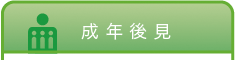 成年後見